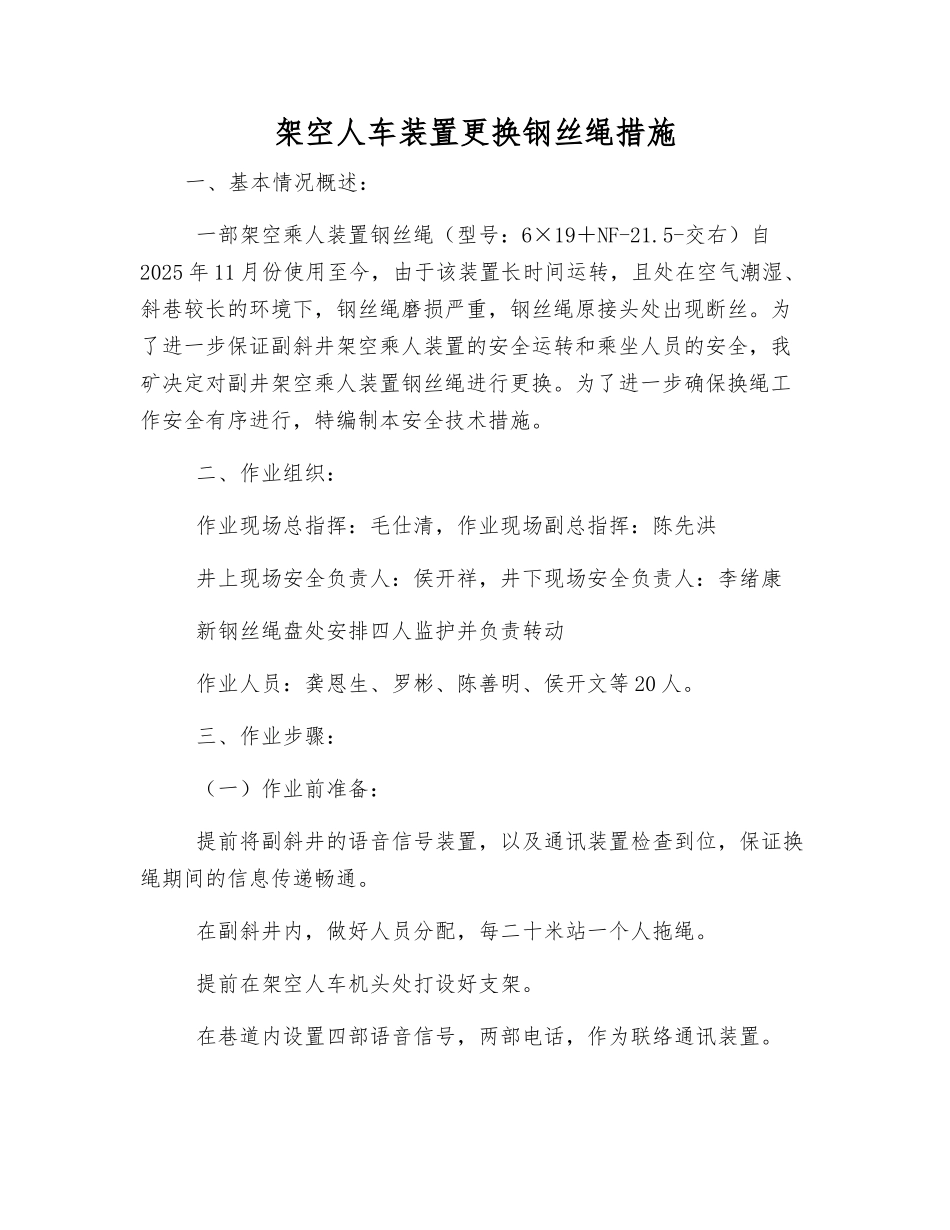 架空人车装置更换钢丝绳措施

一、基本情况概述：

一部架空乘人装置钢丝绳（型号：6×19＋NF-21.5-交右）自2025年11月份使用至今，由于该装置长时间运转，且处在空气潮湿、斜巷较长的环境下，钢丝绳磨损严重，钢丝绳原接头处出现断丝。为了进一步保证副斜井架空乘人装置的安全运转和乘坐人员的安全，我矿决定对副井架空乘人装置钢丝绳进行更换。为了进一步确保换绳工作安全有序进行，特编制本安全技术措施。

二、作业组织：

作业现场总指挥：毛仕清，作业现场副总指挥：陈先洪

井上现场安全负责人：侯开祥，井下现场安全负责人：李绪康

新钢丝绳盘处安排四人监护并负责转动

作业人员：龚恩生、罗彬、陈善明、侯开文等20人。

三、作业步骤：

（一）作业前准备：

提前将副斜井的语音信号装置，以及通讯装置检查到位，保证换绳期间的信息传递畅通。

在副斜井内，做好人员分配，每二十米站一个人拖绳。

提前在架空人车机头处打设好支架。

在巷道内设置四部语音信号，两部电话，作为联络通讯装置。